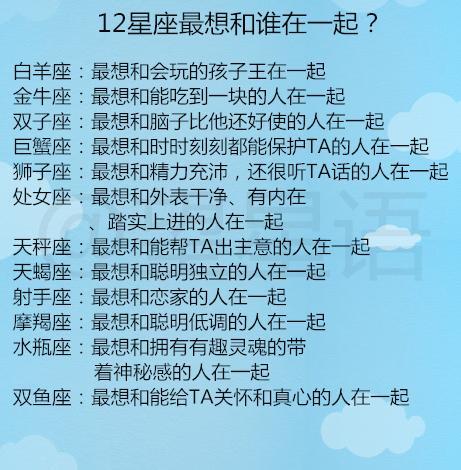 12星座最想和谁在一起？

白羊座：最想和会玩的孩子王在一起
金牛座：最想和能吃到一块的人在一起
双子座：最想和脑子比他还好使的人在一起
巨蟹座：最想和时时刻刻都能保护TA的人在一起
狮子座：最想和精力充沛，还很听TA话的人在一起
处女座：最想和外表干净、有内在、踏实上进的人在一起
天秤座：最想和能帮TA出主意的人在一起
天蝎座：最想和聪明独立的人在一起
射手座：最想和恋家的人在一起
摩羯座：最想和聪明低调的人在一起
水瓶座：最想和拥有有趣灵魂的带着神秘感的人在一起
双鱼座：最想和能给TA关怀和真心的人在一起